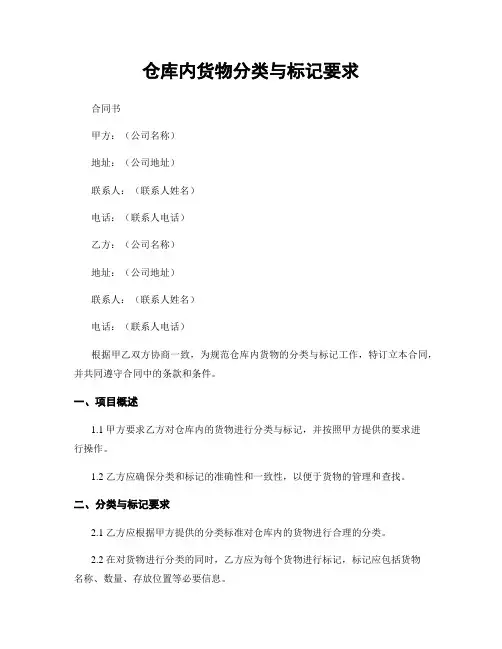 仓库内货物分类与标记要求

合同书

甲方：（公司名称）

地址：（公司地址）

联系人：（联系人姓名）

电话：（联系人电话）

乙方：（公司名称）

地址：（公司地址）

联系人：（联系人姓名）

电话：（联系人电话）

根据甲乙双方协商一致，为规范仓库内货物的分类与标记工作，特订立本合同，并共同遵守合同中的条款和条件。

一、项目概述

1.1 甲方要求乙方对仓库内的货物进行分类与标记，并按照甲方提供的要求进行操作。

1.2 乙方应确保分类和标记的准确性和一致性，以便于货物的管理和查找。

二、分类与标记要求

2.1 乙方应根据甲方提供的分类标准对仓库内的货物进行合理的分类。

2.2 在对货物进行分类的同时，乙方应为每个货物进行标记，标记应包括货物名称、数量、存放位置等必要信息。